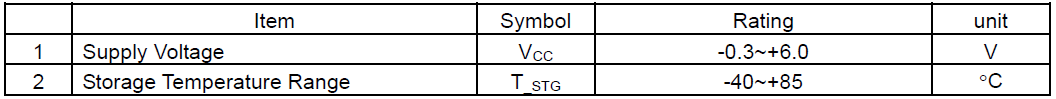 |  | Item | Symbol | Rating | unit |
|---|---|---|---|---|
| 1 | Supply Voltage | $V_{CC}$ | -0.3~+6.0 | V |
| 2 | Storage Temperature Range | $T_{\_STG}$ | -40~+85 | °C |